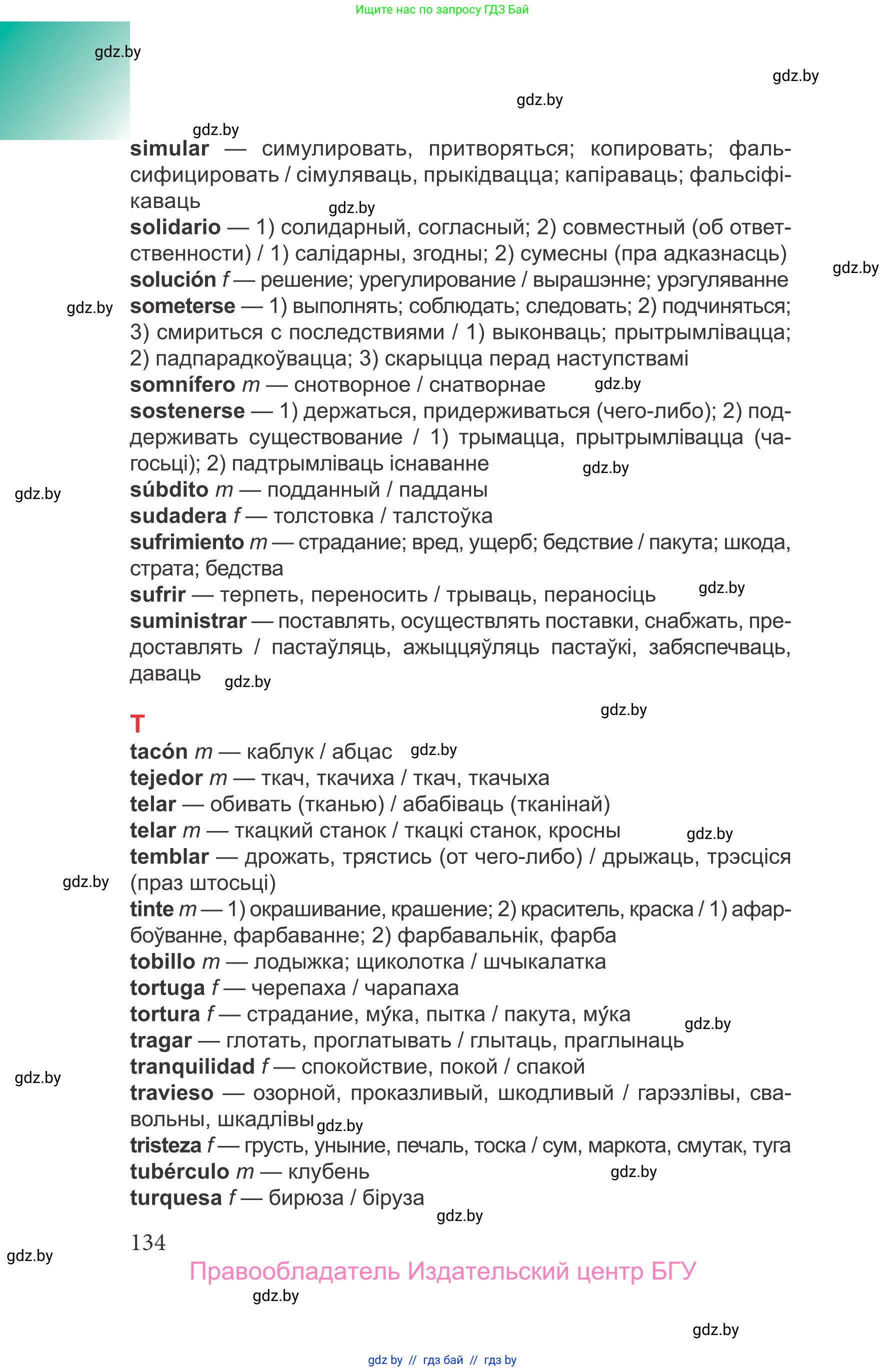 Ищите нас по запросу ГДЗ Бай

gdz.by

gdz.by

gdz.by

gdz.by

simular — симулировать, притворяться; копировать; фальсифицировать / сімуляваць, прыкідвацца; капіраваць; фальсіфікаваць

gdz.by

solidario — 1) солидарный, согласный; 2) совместный (об ответственности) / 1) салідарны, згодны; 2) сумесны (пра адказнасць)

gdz.by

solución f — решение; урегулирование / вырашэнне; урэгуляванне

gdz.by

someterse — 1) выполнять; соблюдать; следовать; 2) подчиняться; 3) смириться с последствиями / 1) выконваць; прытрымлівацца; 2) падпарадкоўвацца; 3) скарыцца перад наступствамі

somnífero m — снотворное / снатворнае

gdz.by

sostenerse — 1) держаться, придерживаться (чего-либо); 2) поддерживать существование / 1) трымацца, прытрымлівацца (чагосьці); 2) падтрымліваць існаванне

gdz.by

gdz.by

súbdito m — подданный / падданы

sudadera f — толстовка / талстоўка

sufrimiento m — страдание; вред, ущерб; бедствие / пакута; шкода, страта; бедства

sufrir — терпеть, переносить / трываць, пераносіць

gdz.by

suministrar — поставлять, осуществлять поставки, снабжать, предоставлять / пастаўляць, ажыццяўляць пастаўкі, забяспечваць, даваць

gdz.by

gdz.by

T

tacón m — каблук / абцас

gdz.by

tejedor m — ткач, ткачиха / ткач, ткачыха

telar — обивать (тканью) / абабіваць (тканінай)

telar m — ткацкий станок / ткацкі станок, кросны

gdz.by

temblar — дрожать, трястись (от чего-либо) / дрыжаць, трэсціся (праз штосьці)

gdz.by

tinte m — 1) окрашивание, крашение; 2) краситель, краска / 1) афарбоўванне, фарбаванне; 2) фарбавальнік, фарба

tobillo m — лодыжка; щиколотка / шчыкалатка

tortuga f — черепаха / чарапаха

tortura f — страдание, му́ка, пытка / пакута, му́ка

gdz.by

tragar — глотать, проглатывать / глытаць, праглынаць

tranquilidad f — спокойствие, покой / спакой

gdz.by

travieso — озорной, проказливый, шкодливый / гарэзлівы, свавольны, шкадлівы

gdz.by

tristeza f — грусть, уныние, печаль, тоска / сум, маркота, смутак, туга

tubérculo m — клубень

gdz.by

turquesa f — бирюза / біруза

gdz.by

134

gdz.by

Правообладатель Издательский центр БГУ

gdz.by

gdz.by

gdz by // гдз бай // гдз by